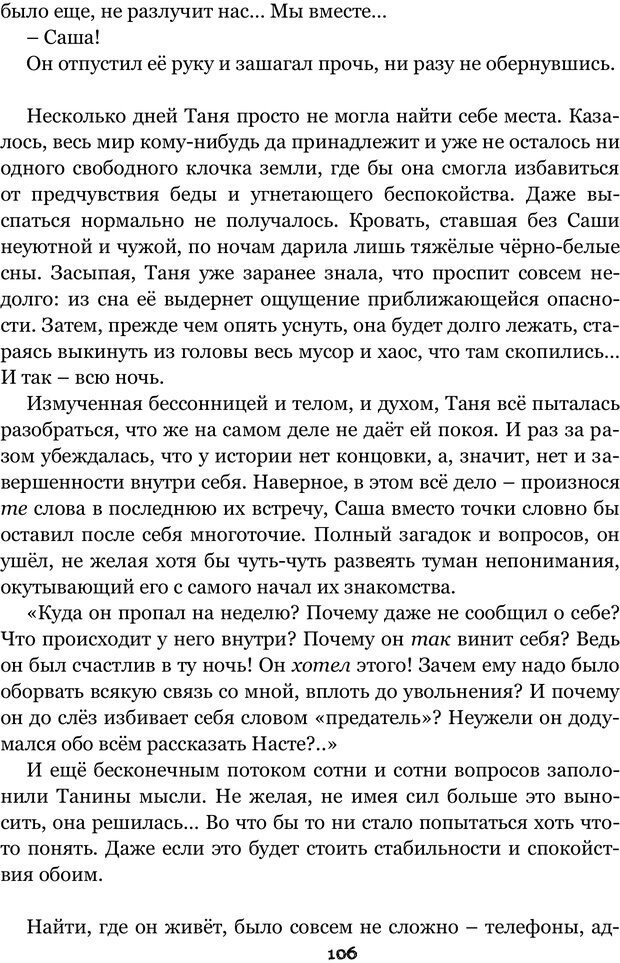 было еще, не разлучит нас... Мы вместе...
– Саша!
Он отпустил её руку и зашагал прочь, ни разу не обернувшись.

Несколько дней Таня просто не могла найти себе места. Казалось, весь мир кому-нибудь да принадлежит и уже не осталось ни одного свободного клочка земли, где бы она смогла избавиться от предчувствия беды и угнетающего беспокойства. Даже выспаться нормально не получалось. Кровать, ставшая без Саши неуютной и чужой, по ночам дарила лишь тяжёлые чёрно-белые сны. Засыпая, Таня уже заранее знала, что проспит совсем недолго: из сна её выдернет ощущение приближающейся опасности. Затем, прежде чем опять уснуть, она будет долго лежать, стараясь выкинуть из головы весь мусор и хаос, что там скопились... И так – всю ночь.
Измученная бессонницей и телом, и духом, Таня всё пыталась разобраться, что же на самом деле не даёт ей покоя. И раз за разом убеждалась, что у истории нет концовки, а, значит, нет и завершенности внутри себя. Наверное, в этом всё дело – произнося те слова в последнюю их встречу, Саша вместо точки словно бы оставил после себя многоточие. Полный загадок и вопросов, он ушёл, не желая хотя бы чуть-чуть развеять туман непонимания, окутывающий его с самого начал их знакомства.
«Куда он пропал на неделю? Почему даже не сообщил о себе? Что происходит у него внутри? Почему он так винит себя? Ведь он был счастлив в ту ночь! Он хотел этого! Зачем ему надо было оборвать всякую связь со мной, вплоть до увольнения? И почему он до слёз избивает себя словом «предатель»? Неужели он додумался обо всём рассказать Насте?..»
И ещё бесконечным потоком сотни и сотни вопросов заполонили Танины мысли. Не желая, не имея сил больше это выносить, она решилась... Во что бы то ни стало попытаться хоть что-то понять. Даже если это будет стоить стабильности и спокойствия обоим.

Найти, где он живёт, было совсем не сложно – телефоны, ад-
106